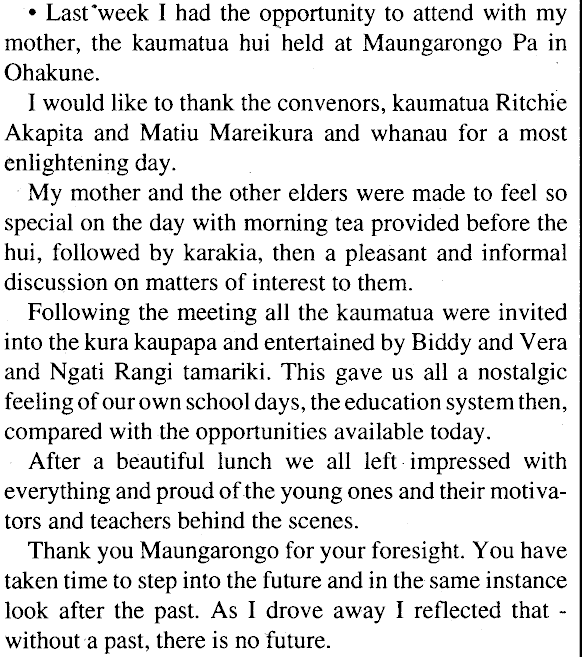 • Last week I had the opportunity to attend with my mother, the kaumatua hui held at Maungarongo Pa in Ohakune.

I would like to thank the convenors, kaumatua Ritchie Akapita and Matiu Mareikura and whanau for a most enlightening day.

My mother and the other elders were made to feel so special on the day with morning tea provided before the hui, followed by karakia, then a pleasant and informal discussion on matters of interest to them.

Following the meeting all the kaumatua were invited into the kura kaupapa and entertained by Biddy and Vera and Ngati Rangi tamariki. This gave us all a nostalgic feeling of our own school days, the education system then, compared with the opportunities available today.

After a beautiful lunch we all left impressed with everything and proud of the young ones and their motivators and teachers behind the scenes.

Thank you Maungarongo for your foresight. You have taken time to step into the future and in the same instance look after the past. As I drove away I reflected that - without a past, there is no future.